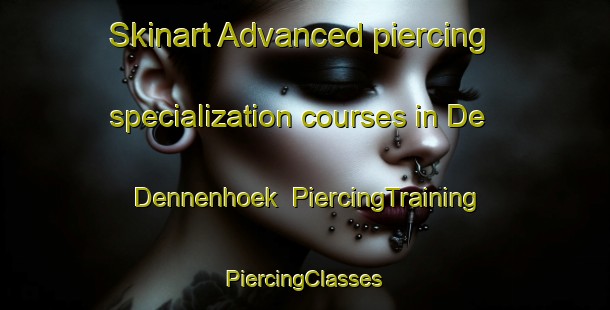 Skinart Advanced piercing specialization courses in De Dennenhoek PiercingTraining

PiercingClasses